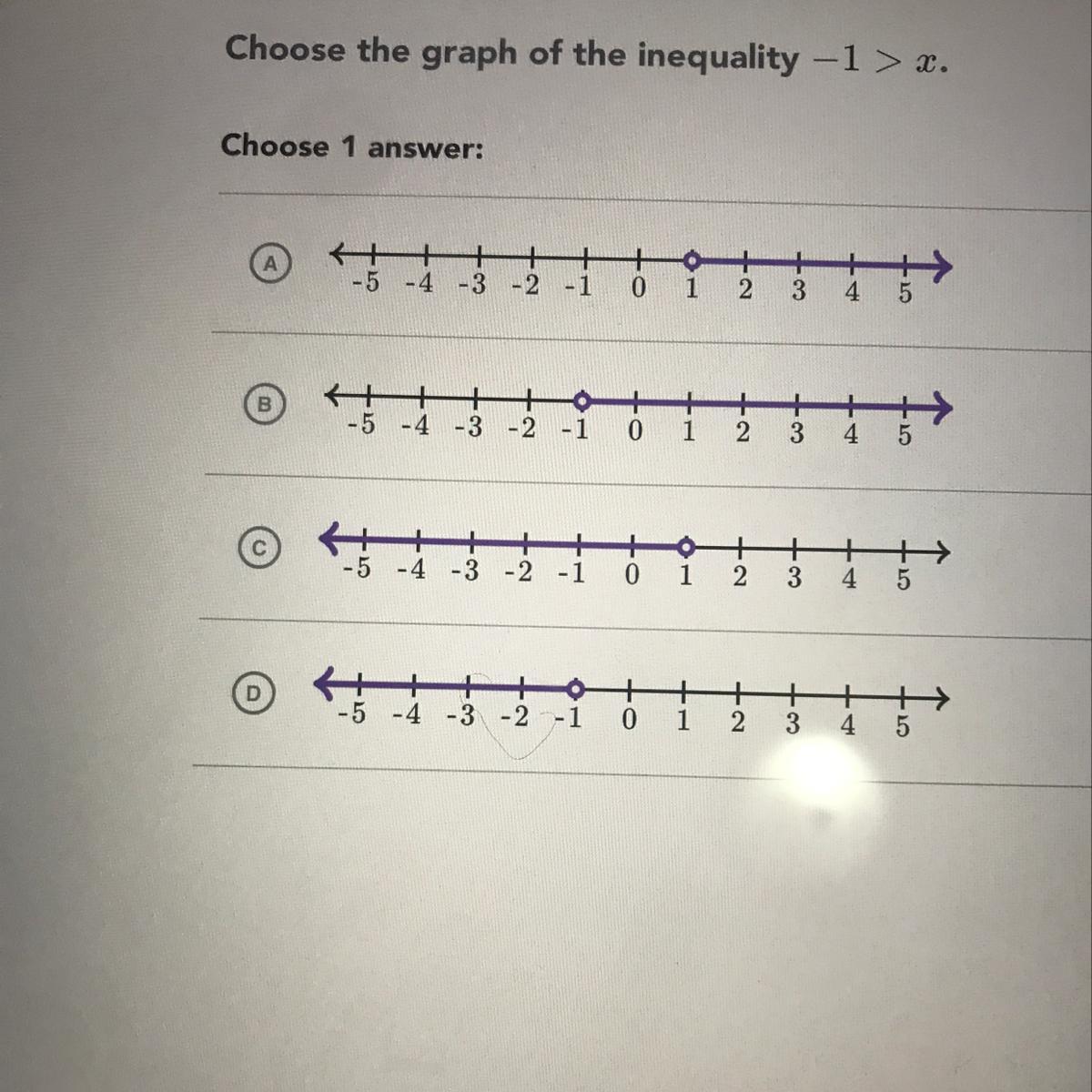 Choose the graph of the inequality $-1 > x$.

Choose 1 answer:

A
-5 -4 -3 -2 -1 0 1 2 3 4 5

B
-5 -4 -3 -2 -1 0 1 2 3 4 5

C
-5 -4 -3 -2 -1 0 1 2 3 4 5

D
-5 -4 -3 -2 -1 0 1 2 3 4 5